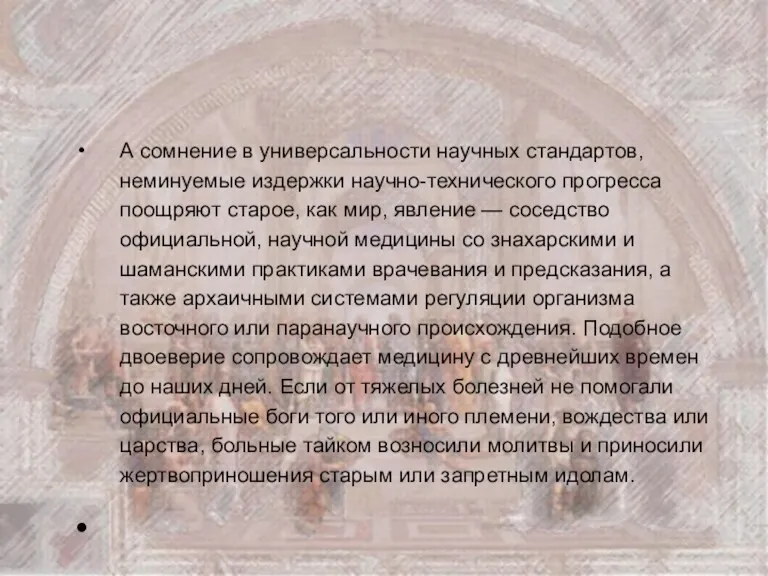 • А сомнение в универсальности научных стандартов, неминуемые издержки научно-технического прогресса поощряют старое, как мир, явление — соседство официальной, научной медицины со знахарскими и шаманскими практиками врачевания и предсказания, а также архаичными системами регуляции организма восточного или паранаучного происхождения. Подобное двоеверие сопровождает медицину с древнейших времен до наших дней. Если от тяжелых болезней не помогали официальные боги того или иного племени, вождества или царства, больные тайком возносили молитвы и приносили жертвоприношения старым или запретным идолам.

•